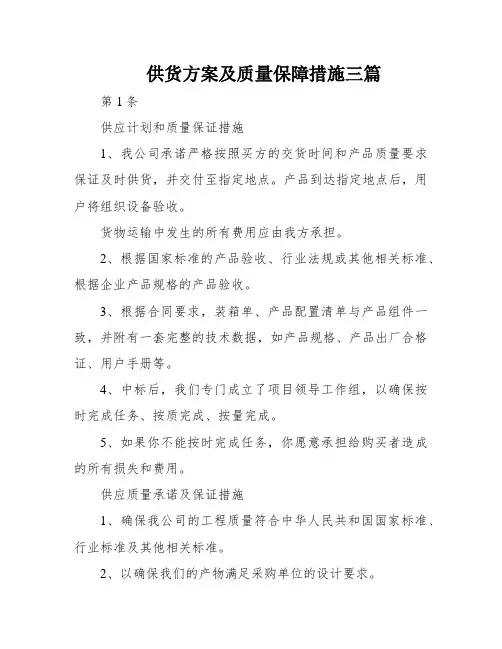 供货方案及质量保障措施三篇

第1条

供应计划和质量保证措施

1、我公司承诺严格按照买方的交货时间和产品质量要求保证及时供货，并交付至指定地点。产品到达指定地点后，用户将组织设备验收。

货物运输中发生的所有费用应由我方承担。

2、根据国家标准的产品验收、行业法规或其他相关标准、根据企业产品规格的产品验收。

3、根据合同要求，装箱单、产品配置清单与产品组件一致，并附有一套完整的技术数据，如产品规格、产品出厂合格证、用户手册等。

4、中标后，我们专门成立了项目领导工作组，以确保按时完成任务、按质完成、按量完成。

5、如果你不能按时完成任务，你愿意承担给购买者造成的所有损失和费用。

供应质量承诺及保证措施

1、确保我公司的工程质量符合中华人民共和国国家标准、行业标准及其他相关标准。

2、以确保我们的产物满足采购单位的设计要求。